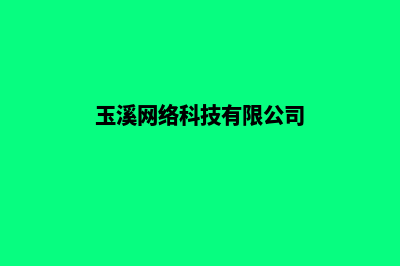 玉溪网络科技有限公司